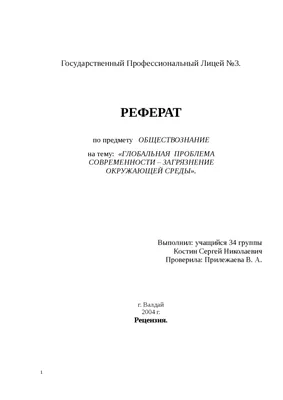 Государственный Профессиональный Лицей №3.

РЕФЕРАТ

по предмету ОБЩЕСТВОЗНАНИЕ

на тему: «ГЛОБАЛЬНАЯ ПРОБЛЕМА СОВРЕМЕННОСТИ – ЗАГРЯЗНЕНИЕ ОКРУЖАЮЩЕЙ СРЕДЫ».

Выполнил: учащийся 34 группы
Костин Сергей Николаевич
Проверила: Прилежаева В. А.

г. Валдай
2004 г.
Рецензия.

1